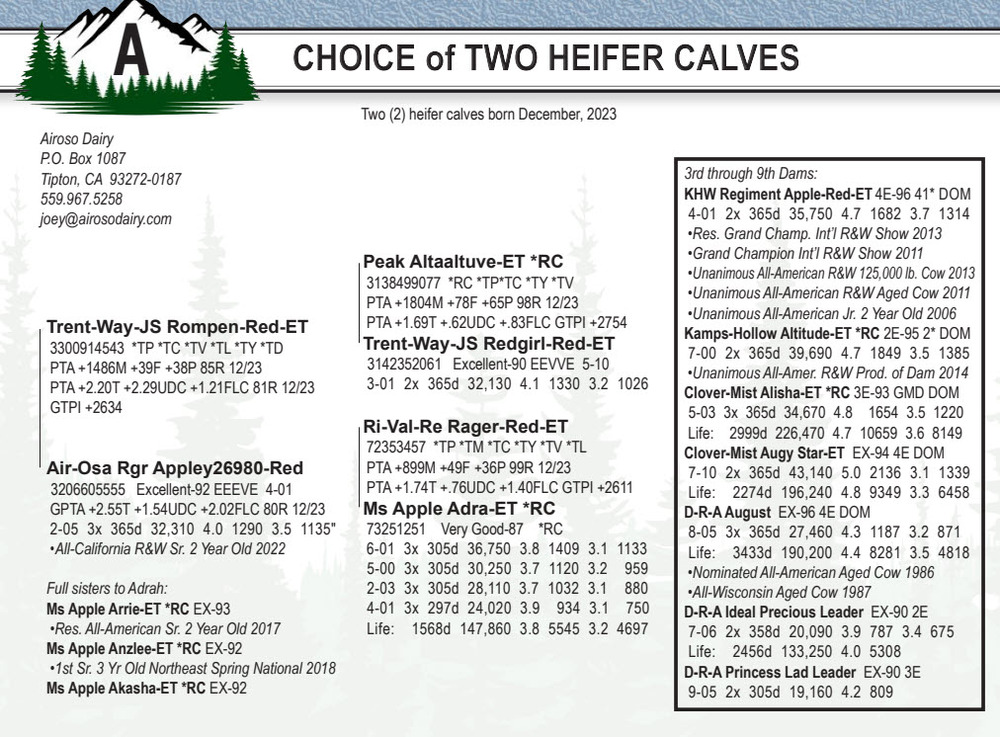 A

CHOICE of TWO HEIFER CALVES

Two (2) heifer calves born December, 2023

Airoso Dairy
P.O. Box 1087
Tipton, CA 93272-0187
559.967.5258
joey@airosodairy.com

Trent-Way-JS Rompen-Red-ET
3300914543 *TP *TC *TV *TL *TY *TD
PTA +1486M +39F +38P 85R 12/23
PTA +2.20T +2.29UDC +1.21FLC 81R 12/23
GTPI +2634

Air-Osa Rgr Appley26980-Red
3206605555 Excellent-92 EEEVE 4-01
GPTA +2.55T +1.54UDC +2.02FLC 80R 12/23
2-05 3x 365d 32,310 4.0 1290 3.5 1135"
•All-California R&W Sr. 2 Year Old 2022

Full sisters to Adrah:
Ms Apple Arrie-ET *RC EX-93
•Res. All-American Sr. 2 Year Old 2017
Ms Apple Anzlee-ET *RC EX-92
•1st Sr. 3 Yr Old Northeast Spring National 2018
Ms Apple Akasha-ET *RC EX-92

Peak Altaaltuve-ET *RC
3138499077 *RC *TP*TC *TY *TV
PTA +1804M +78F +65P 98R 12/23
PTA +1.69T +.62UDC +.83FLC GTPI +2754

Trent-Way-JS Redgirl-Red-ET
3142352061 Excellent-90 EEVVE 5-10
3-01 2x 365d 32,130 4.1 1330 3.2 1026

Ri-Val-Re Rager-Red-ET
72353457 *TP *TM *TC *TY *TV *TL
PTA +899M +49F +36P 99R 12/23
PTA +1.74T +.76UDC +1.40FLC GTPI +2611

Ms Apple Adra-ET *RC
73251251 Very Good-87 *RC
6-01 3x 305d 36,750 3.8 1409 3.1 1133
5-00 3x 305d 30,250 3.7 1120 3.2 959
2-03 3x 305d 28,110 3.7 1032 3.1 880
4-01 3x 297d 24,020 3.9 934 3.1 750
Life: 1568d 147,860 3.8 5545 3.2 4697

3rd through 9th Dams:
KHW Regiment Apple-Red-ET 4E-96 41* DOM
4-01 2x 365d 35,750 4.7 1682 3.7 1314
•Res. Grand Champ. Int'l R&W Show 2013
•Grand Champion Int'l R&W Show 2011
•Unanimous All-American R&W 125,000 lb. Cow 2013
•Unanimous All-American R&W Aged Cow 2011
•Unanimous All-American Jr. 2 Year Old 2006
Kamps-Hollow Altitude-ET *RC 2E-95 2* DOM
7-00 2x 365d 39,690 4.7 1849 3.5 1385
•Unanimous All-Amer. R&W Prod. of Dam 2014
Clover-Mist Alisha-ET *RC 3E-93 GMD DOM
5-03 3x 365d 34,670 4.8 1654 3.5 1220
Life: 2999d 226,470 4.7 10659 3.6 8149
Clover-Mist Augy Star-ET EX-94 4E DOM
7-10 2x 365d 43,140 5.0 2136 3.1 1339
Life: 2274d 196,240 4.8 9349 3.3 6458
D-R-A August EX-96 4E DOM
8-05 3x 365d 27,460 4.3 1187 3.2 871
Life: 3433d 190,200 4.4 8281 3.5 4818
•Nominated All-American Aged Cow 1986
•All-Wisconsin Aged Cow 1987
D-R-A Ideal Precious Leader EX-90 2E
7-06 2x 358d 20,090 3.9 787 3.4 675
Life: 2456d 133,250 4.0 5308
D-R-A Princess Lad Leader EX-90 3E
9-05 2x 305d 19,160 4.2 809